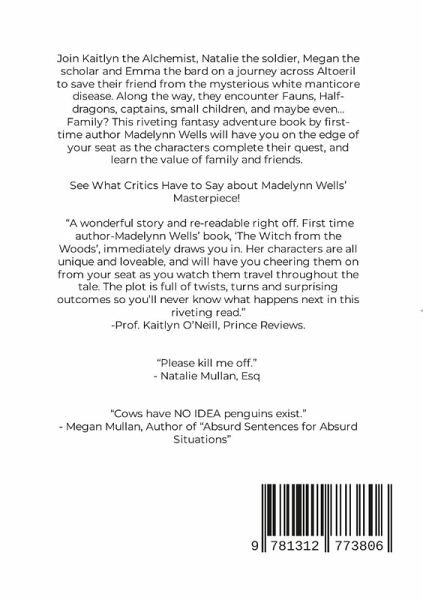 Join Kaitlyn the Alchemist, Natalie the soldier, Megan the scholar and Emma the bard on a journey across Altoeril to save their friend from the mysterious white manticore disease. Along the way, they encounter Fauns, Half-dragons, captains, small children, and maybe even... Family? This riveting fantasy adventure book by first-time author Madelynn Wells will have you on the edge of your seat as the characters complete their quest, and learn the value of family and friends.

See What Critics Have to Say about Madelynn Wells' Masterpiece!

"A wonderful story and re-readable right off. First time author-Madelynn Wells' book, 'The Witch from the Woods', immediately draws you in. Her characters are all unique and loveable, and will have you cheering them on from your seat as you watch them travel throughout the tale. The plot is full of twists, turns and surprising outcomes so you'll never know what happens next in this riveting read."
-Prof. Kaitlyn O'Neill, Prince Reviews.

"Please kill me off."
- Natalie Mullan, Esq

"Cows have NO IDEA penguins exist."
- Megan Mullan, Author of "Absurd Sentences for Absurd Situations"

9 781312 773806